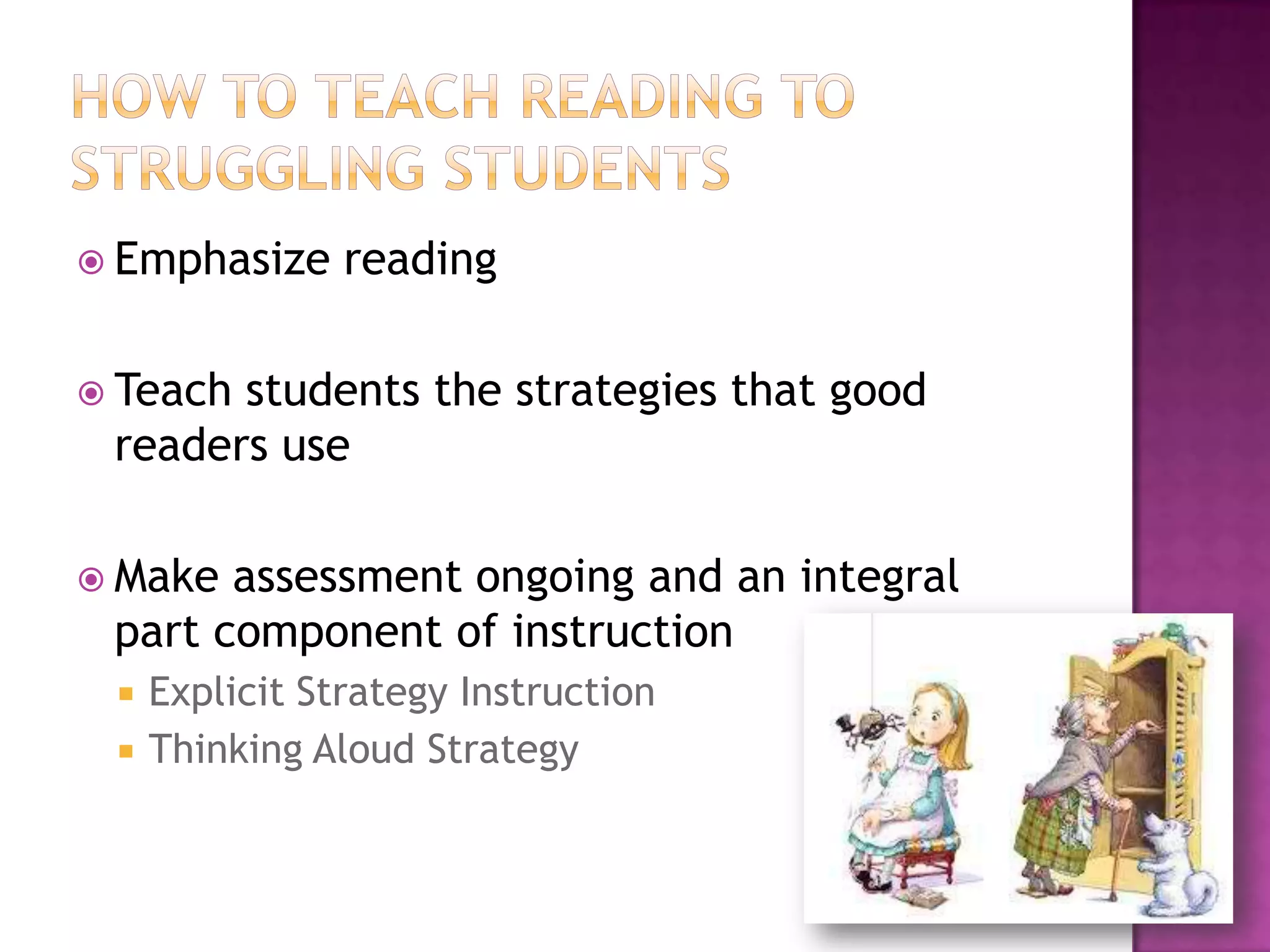 HOW TO TEACH READING TO STRUGGLING STUDENTS

Emphasize reading

Teach students the strategies that good readers use

Make assessment ongoing and an integral part component of instruction

Explicit Strategy Instruction

Thinking Aloud Strategy